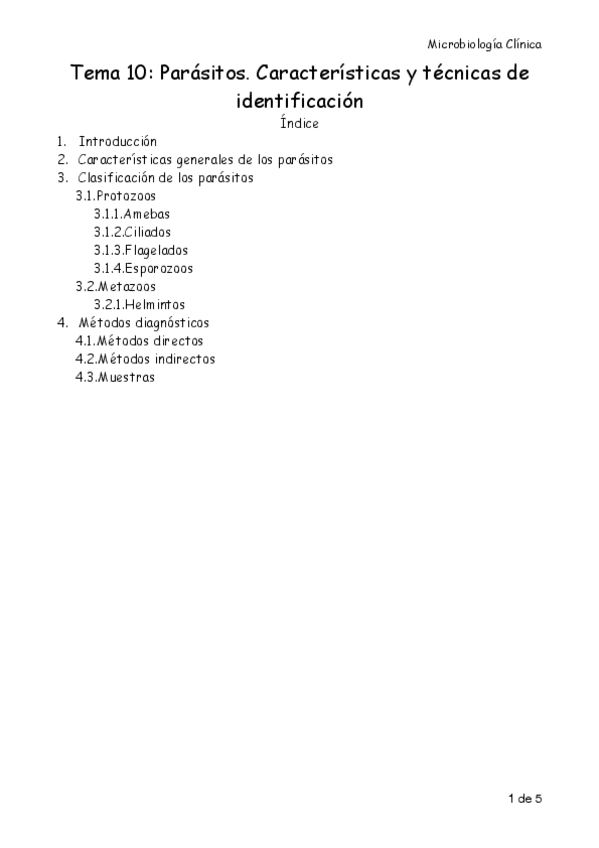 Microbiología Clínica

Tema 10: Parásitos. Características y técnicas de identificación

Índice

1. Introducción
2. Características generales de los parásitos
3. Clasificación de los parásitos
3.1.Protozoos
3.1.1.Amebas
3.1.2.Ciliados
3.1.3.Flagelados
3.1.4.Esporozoos
3.2.Metazoos
3.2.1.Helmintos
4. Métodos diagnósticos
4.1.Métodos directos
4.2.Métodos indirectos
4.3.Muestras

1 de 5